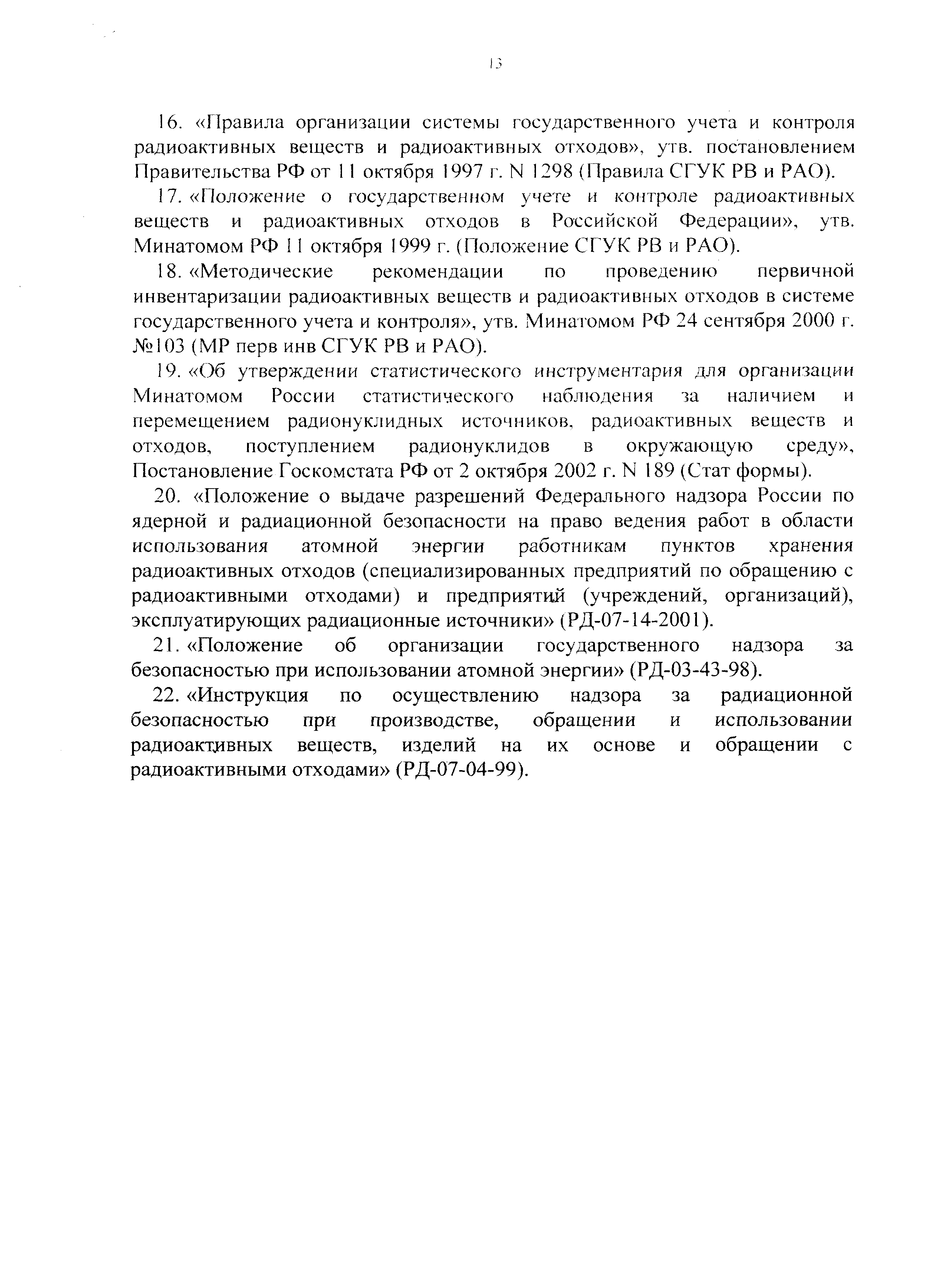 13

16. «Правила организации системы государственного учета и контроля радиоактивных веществ и радиоактивных отходов», утв. постановлением Правительства РФ от 11 октября 1997 г. N 1298 (Правила СГУК РВ и РАО).

17. «Положение о государственном учете и контроле радиоактивных веществ и радиоактивных отходов в Российской Федерации», утв. Минатомом РФ 11 октября 1999 г. (Положение СГУК РВ и РАО).

18. «Методические рекомендации по проведению первичной инвентаризации радиоактивных веществ и радиоактивных отходов в системе государственного учета и контроля», утв. Минатомом РФ 24 сентября 2000 г. №103 (МР перв инв СГУК РВ и РАО).

19. «Об утверждении статистического инструментария для организации Минатомом России статистического наблюдения за наличием и перемещением радионуклидных источников, радиоактивных веществ и отходов, поступлением радионуклидов в окружающую среду», Постановление Госкомстата РФ от 2 октября 2002 г. N 189 (Стат формы).

20. «Положение о выдаче разрешений Федерального надзора России по ядерной и радиационной безопасности на право ведения работ в области использования атомной энергии работникам пунктов хранения радиоактивных отходов (специализированных предприятий по обращению с радиоактивными отходами) и предприятий (учреждений, организаций), эксплуатирующих радиационные источники» (РД-07-14-2001).

21. «Положение об организации государственного надзора за безопасностью при использовании атомной энергии» (РД-03-43-98).

22. «Инструкция по осуществлению надзора за радиационной безопасностью при производстве, обращении и использовании радиоактивных веществ, изделий на их основе и обращении с радиоактивными отходами» (РД-07-04-99).